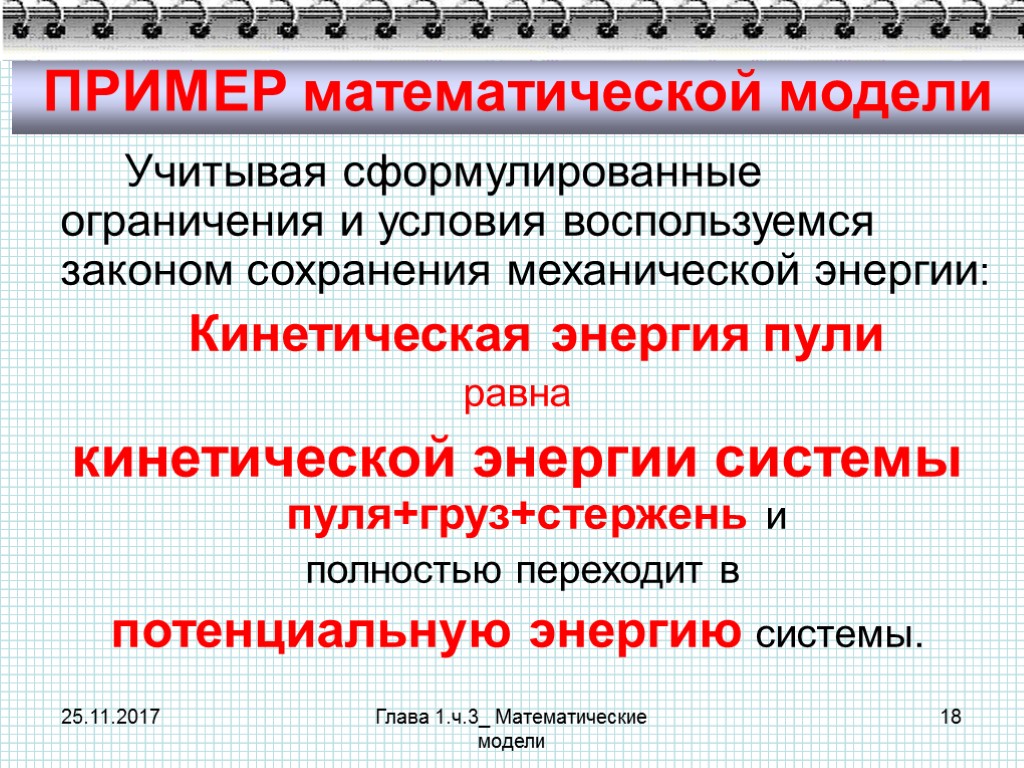 ПРИМЕР математической модели

Учитывая сформулированные ограничения и условия воспользуемся законом сохранения механической энергии:

Кинетическая энергия пули

равна

кинетической энергии системы пуля+груз+стержень и полностью переходит в потенциальную энергию системы.

25.11.2017

Глава 1.ч.3_ Математические модели

18